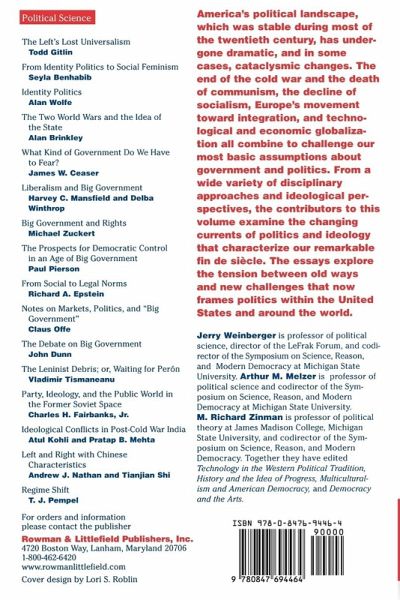 Political Science

The Left's Lost Universalism
Todd Gitlin

From Identity Politics to Social Feminism
Seyla Benhabib

Identity Politics
Alan Wolfe

The Two World Wars and the Idea of the State
Alan Brinkley

What Kind of Government Do We Have to Fear?
James W. Ceaser

Liberalism and Big Government
Harvey C. Mansfield and Delba Winthrop

Big Government and Rights
Michael Zuckert

The Prospects for Democratic Control in an Age of Big Government
Paul Pierson

From Social to Legal Norms
Richard A. Epstein

Notes on Markets, Politics, and "Big Government"
Claus Offe

The Debate on Big Government
John Dunn

The Leninist Debris; or, Waiting for Perón
Vladimir Tismaneanu

Party, Ideology, and the Public World in the Former Soviet Space
Charles H. Fairbanks, Jr.

Ideological Conflicts in Post-Cold War India
Atul Kohli and Pratap B. Mehta

Left and Right with Chinese Characteristics
Andrew J. Nathan and Tianjian Shi

Regime Shift
T. J. Pempel

For orders and information please contact the publisher
Rowman & Littlefield Publishers, Inc.
4720 Boston Way, Lanham, Maryland 20706
1-800-462-6420
www.rowmanlittlefield.com
Cover design by Lori S. Roblin

America's political landscape, which was stable during most of the twentieth century, has undergone dramatic, and in some cases, cataclysmic changes. The end of the cold war and the death of communism, the decline of socialism, Europe's movement toward integration, and technological and economic globalization all combine to challenge our most basic assumptions about government and politics. From a wide variety of disciplinary approaches and ideological perspectives, the contributors to this volume examine the changing currents of politics and ideology that characterize our remarkable fin de siècle. The essays explore the tension between old ways and new challenges that now frames politics within the United States and around the world.

Jerry Weinberger is professor of political science, director of the LeFrak Forum, and codirector of the Symposium on Science, Reason, and Modern Democracy at Michigan State University. Arthur M. Melzer is professor of political science and codirector of the Symposium on Science, Reason, and Modern Democracy at Michigan State University. M. Richard Zinman is professor of political theory at James Madison College, Michigan State University, and codirector of the Symposium on Science, Reason, and Modern Democracy. Together they have edited Technology in the Western Political Tradition, History and the Idea of Progress, Multiculturalism and American Democracy, and Democracy and the Arts.

ISBN 978-0-8476-9446-4
90000
9 780847 694464